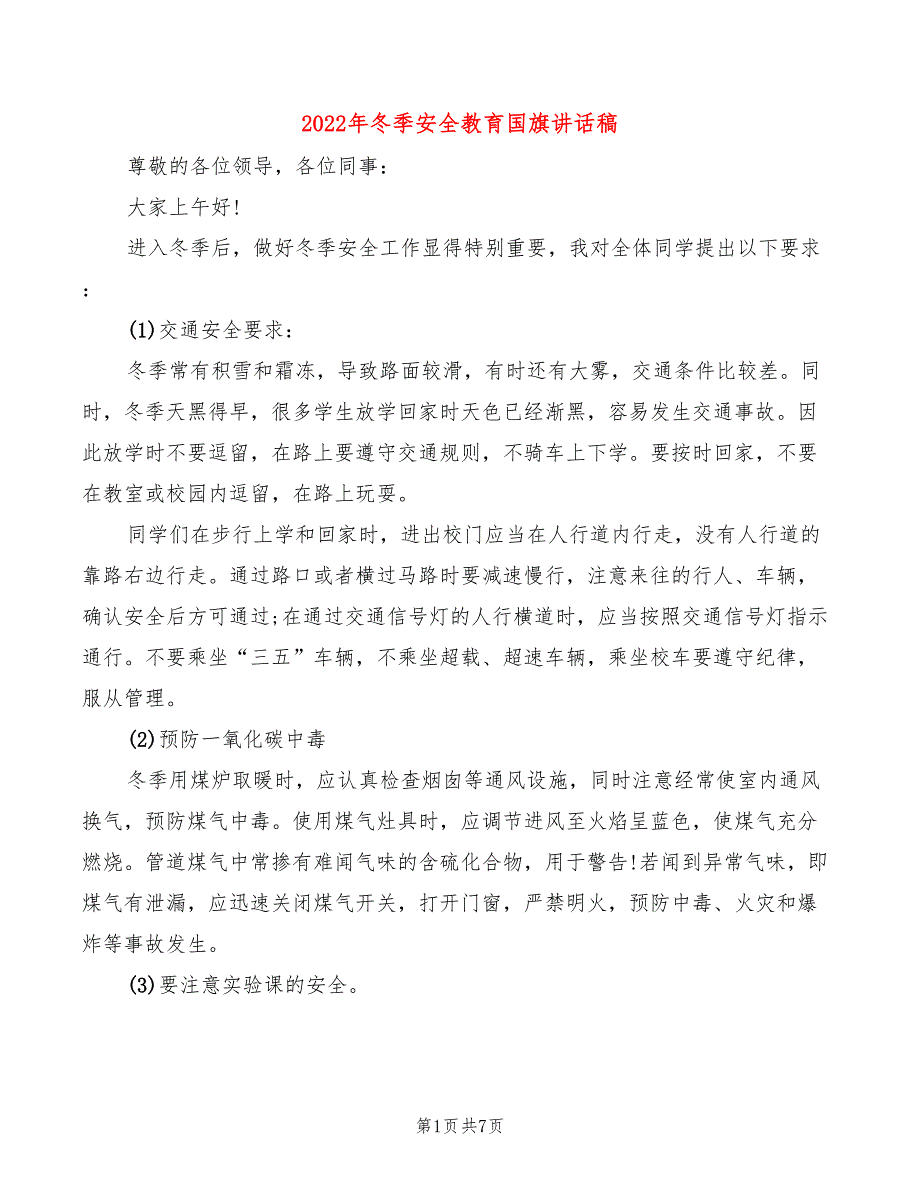 2022年冬季安全教育国旗讲话稿

尊敬的各位领导，各位同事：

大家上午好!

进入冬季后，做好冬季安全工作显得特别重要，我对全体同学提出以下要求：

(1)交通安全要求：

冬季常有积雪和霜冻，导致路面较滑，有时还有大雾，交通条件比较差。同时，冬季天黑得早，很多学生放学回家时天色已经渐黑，容易发生交通事故。因此放学时不要逗留，在路上要遵守交通规则，不骑车上下学。要按时回家，不要在教室或校园内逗留，在路上玩耍。

同学们在步行上学和回家时，进出校门应当在人行道内行走，没有人行道的靠路右边行走。通过路口或者横过马路时要减速慢行，注意来往的行人、车辆，确认安全后方可通过;在通过交通信号灯的人行横道时，应当按照交通信号灯指示通行。不要乘坐“三五”车辆，不乘坐超载、超速车辆，乘坐校车要遵守纪律，服从管理。

(2)预防一氧化碳中毒

冬季用煤炉取暖时，应认真检查烟囱等通风设施，同时注意经常使室内通风换气，预防煤气中毒。使用煤气灶具时，应调节进风至火焰呈蓝色，使煤气充分燃烧。管道煤气中常掺有难闻气味的含硫化合物，用于警告!若闻到异常气味，即煤气有泄漏，应迅速关闭煤气开关，打开门窗，严禁明火，预防中毒、火灾和爆炸等事故发生。

(3)要注意实验课的安全。

第1页 共7页